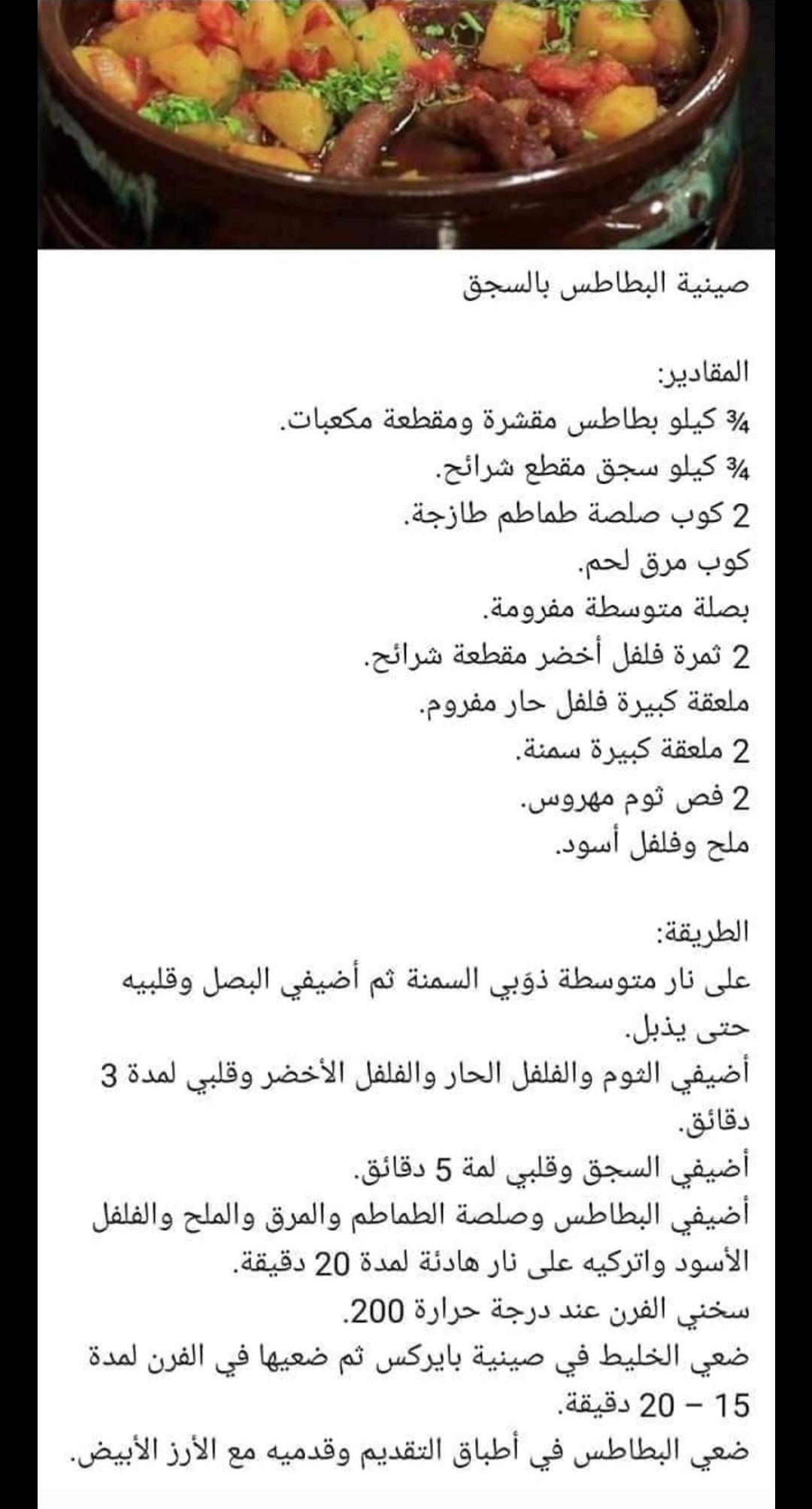 صينية البطاطس بالسجق

المقادير:
¾ كيلو بطاطس مقشرة ومقطعة مكعبات.
¾ كيلو سجق مقطع شرائح.
2 كوب صلصة طماطم طازجة.
كوب مرق لحم.
بصلة متوسطة مفرومة.
2 ثمرة فلفل أخضر مقطعة شرائح.
ملعقة كبيرة فلفل حار مفروم.
2 ملعقة كبيرة سمنة.
2 فص ثوم مهروس.
ملح وفلفل أسود.

الطريقة:
على نار متوسطة ذوّبي السمنة ثم أضيفي البصل وقلبيه حتى يذبل.
أضيفي الثوم والفلفل الحار والفلفل الأخضر وقلبي لمدة 3 دقائق.
أضيفي السجق وقلبي لمة 5 دقائق.
أضيفي البطاطس وصلصة الطماطم والمرق والملح والفلفل الأسود واتركيه على نار هادئة لمدة 20 دقيقة.
سخني الفرن عند درجة حرارة 200.
ضعي الخليط في صينية بايركس ثم ضعيها في الفرن لمدة 15 – 20 دقيقة.
ضعي البطاطس في أطباق التقديم وقدميه مع الأرز الأبيض.